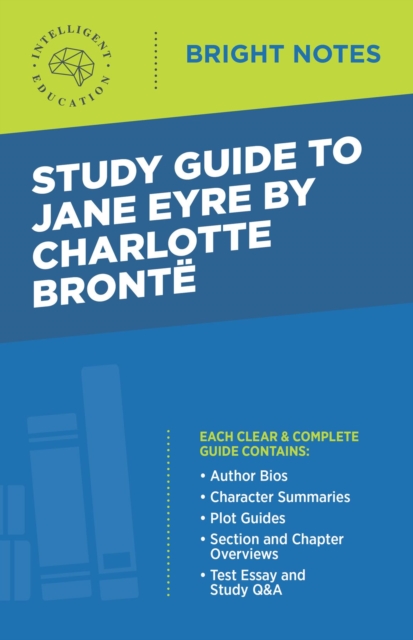 INTELLIGENT EDUCATION

BRIGHT NOTES

STUDY GUIDE TO JANE EYRE BY CHARLOTTE BRONTË

EACH CLEAR & COMPLETE GUIDE CONTAINS:

• Author Bios
• Character Summaries
• Plot Guides
• Section and Chapter Overviews
• Test Essay and Study Q&A